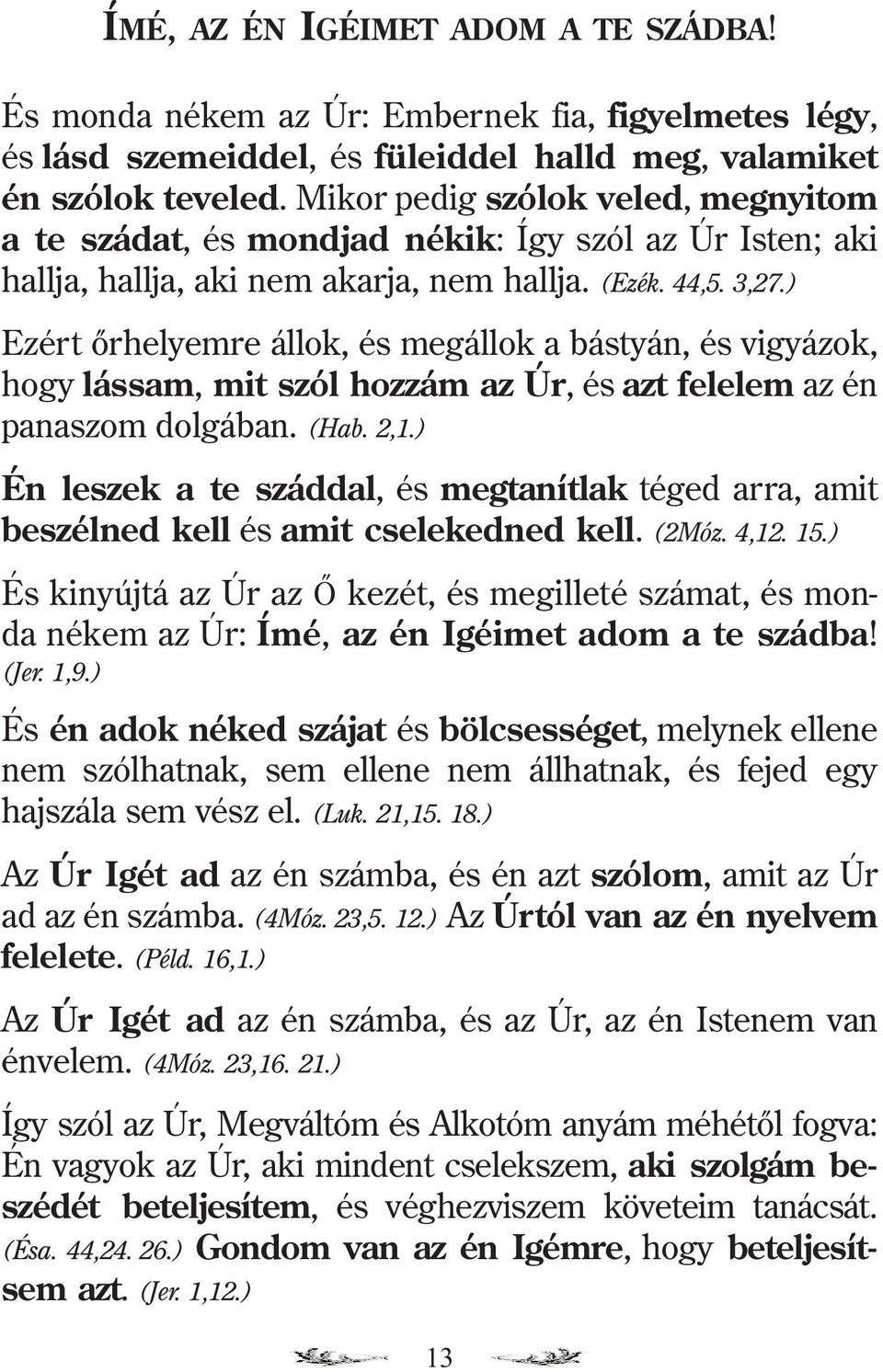 ÍMÉ, AZ ÉN IGÉIMET ADOM A TE SZÁDBA!

És monda nékem az Úr: Embernek fia, figyelmetes légy, és lásd szemeiddel, és füleiddel halld meg, valamiket én szólok teveled. Mikor pedig szólok veled, megnyitom a te szádat, és mondjad nékik: Így szól az Úr Isten; aki hallja, hallja, aki nem akarja, nem hallja. (Ezék. 44,5. 3,27.)

Ezért őrhelyemre állok, és megállok a bástyán, és vigyázok, hogy lássam, mit szól hozzám az Úr, és azt felelem az én panaszom dolgában. (Hab. 2,1.)

Én leszek a te száddal, és megtanítlak téged arra, amit beszélned kell és amit cselekedned kell. (2Móz. 4,12. 15.)

És kinyújtá az Úr az Ő kezét, és megilleté számat, és monda nékem az Úr: Ímé, az én Igéimet adom a te szádba! (Jer. 1,9.)

És én adok néked szájat és bölcsességet, melynek ellene nem szólhatnak, sem ellene nem állhatnak, és fejed egy hajszála sem vész el. (Luk. 21,15. 18.)

Az Úr Igét ad az én számba, és én azt szólom, amit az Úr ad az én számba. (4Móz. 23,5. 12.) Az Úrtól van az én nyelvem felelete. (Péld. 16,1.)

Az Úr Igét ad az én számba, és az Úr, az én Istenem van énvelem. (4Móz. 23,16. 21.)

Így szól az Úr, Megváltóm és Alkotóm anyám méhétől fogva: Én vagyok az Úr, aki mindent cselekszem, aki szolgám beszédét beteljesítem, és véghezviszem követeim tanácsát. (Ésa. 44,24. 26.) Gondom van az én Igémre, hogy beteljesítsem azt. (Jer. 1,12.)

13